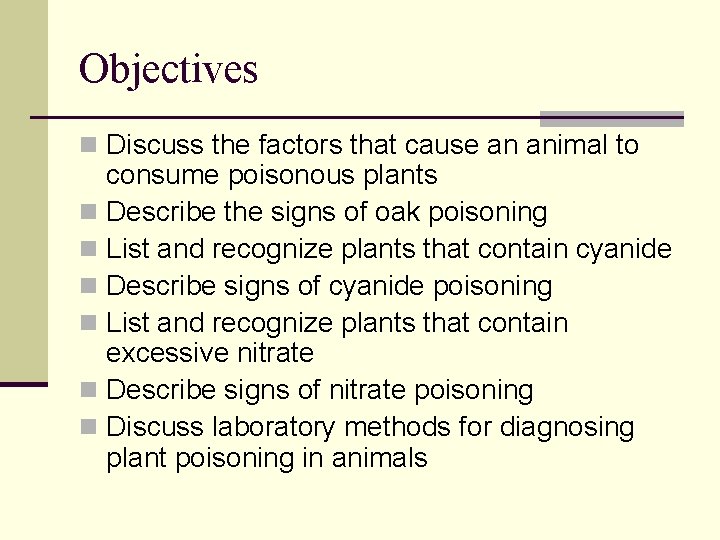 Objectives

- Discuss the factors that cause an animal to consume poisonous plants
- Describe the signs of oak poisoning
- List and recognize plants that contain cyanide
- Describe signs of cyanide poisoning
- List and recognize plants that contain excessive nitrate
- Describe signs of nitrate poisoning
- Discuss laboratory methods for diagnosing plant poisoning in animals